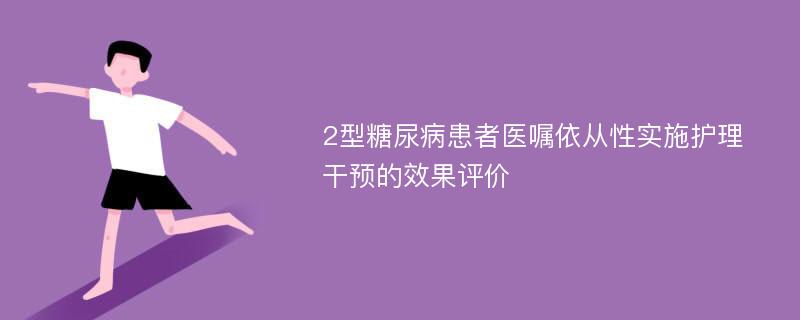 2型糖尿病患者医嘱依从性实施护理干预的效果评价